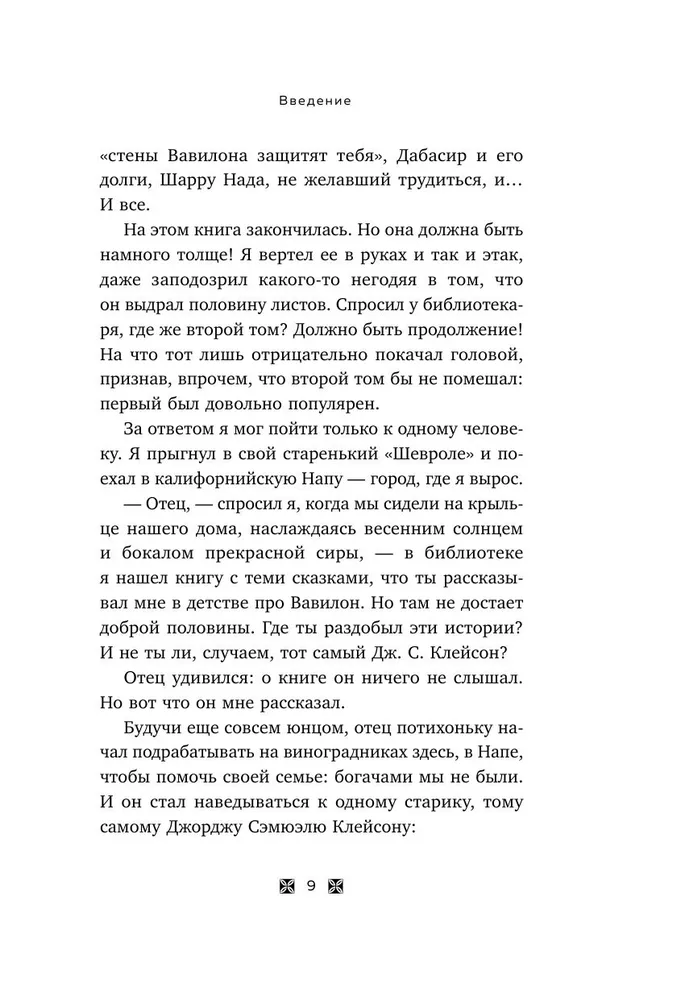 Введение

«стены Вавилона защитят тебя», Дабасир и его долги, Шарру Нада, не желавший трудиться, и… И все.

На этом книга закончилась. Но она должна быть намного толще! Я вертел ее в руках и так и этак, даже заподозрил какого-то негодяя в том, что он выдрал половину листов. Спросил у библиотекаря, где же второй том? Должно быть продолжение! На что тот лишь отрицательно покачал головой, признав, впрочем, что второй том бы не помешал: первый был довольно популярен.

За ответом я мог пойти только к одному человеку. Я прыгнул в свой старенький «Шевроле» и поехал в калифорнийскую Напу — город, где я вырос.

— Отец, — спросил я, когда мы сидели на крыльце нашего дома, наслаждаясь весенним солнцем и бокалом прекрасной сиры, — в библиотеке я нашел книгу с теми сказками, что ты рассказывал мне в детстве про Вавилон. Но там не достает доброй половины. Где ты раздобыл эти истории? И не ты ли, случаем, тот самый Дж. С. Клейсон?

Отец удивился: о книге он ничего не слышал. Но вот что он мне рассказал.

Будучи еще совсем юнцом, отец потихоньку начал подрабатывать на виноградниках здесь, в Напе, чтобы помочь своей семье: богачами мы не были. И он стал наведываться к одному старику, тому самому Джорджу Сэмюэлю Клейсону:

9